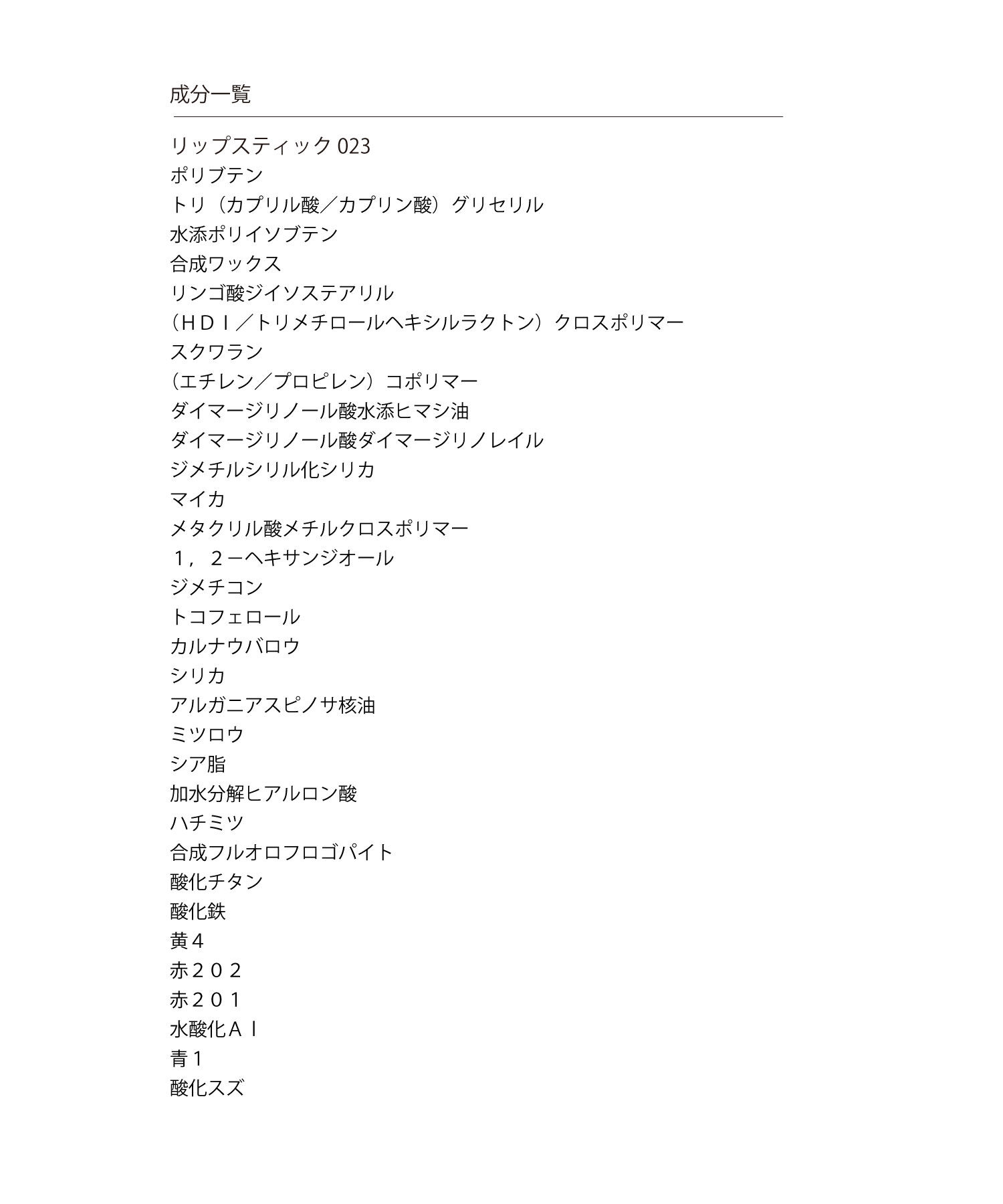 成分一覧

リップスティック 023
ポリブテン
トリ（カプリル酸／カプリン酸）グリセリル
水添ポリイソブテン
合成ワックス
リンゴ酸ジイソステアリル
（ＨＤＩ／トリメチロールヘキシルラクトン）クロスポリマー
スクワラン
（エチレン／プロピレン）コポリマー
ダイマージリノール酸水添ヒマシ油
ダイマージリノール酸ダイマージリノレイル
ジメチルシリル化シリカ
マイカ
メタクリル酸メチルクロスポリマー
１，２－ヘキサンジオール
ジメチコン
トコフェロール
カルナウバロウ
シリカ
アルガニアスピノサ核油
ミツロウ
シア脂
加水分解ヒアルロン酸
ハチミツ
合成フルオロフロゴパイト
酸化チタン
酸化鉄
黄４
赤２０２
赤２０１
水酸化Ａｌ
青１
酸化スズ